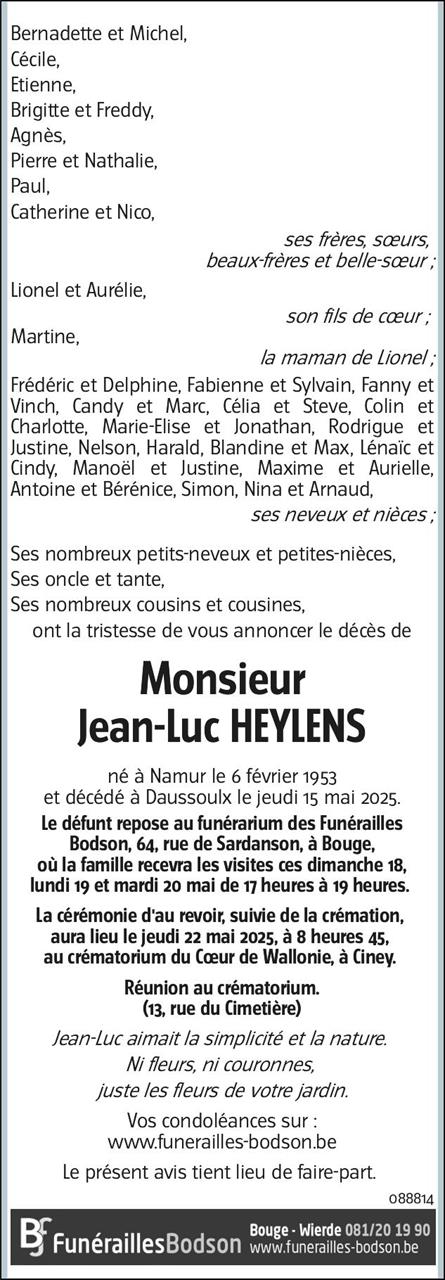 Bernadette et Michel,
Cécile,
Etienne,
Brigitte et Freddy,
Agnès,
Pierre et Nathalie,
Paul,
Catherine et Nico,

ses frères, sœurs, beaux-frères et belle-sœur ;

Lionel et Aurélie,

son fils de cœur ;

Martine,

la maman de Lionel ;

Frédéric et Delphine, Fabienne et Sylvain, Fanny et Vinch, Candy et Marc, Célia et Steve, Colin et Charlotte, Marie-Elise et Jonathan, Rodrigue et Justine, Nelson, Harald, Blandine et Max, Lénaïc et Cindy, Manoël et Justine, Maxime et Aurielle, Antoine et Bérénice, Simon, Nina et Arnaud,

ses neveux et nièces ;

Ses nombreux petits-neveux et petites-nièces,
Ses oncle et tante,
Ses nombreux cousins et cousines,
ont la tristesse de vous annoncer le décès de

Monsieur
Jean-Luc HEYLENS

né à Namur le 6 février 1953
et décédé à Daussoulx le jeudi 15 mai 2025.

Le défunt repose au funérarium des Funérailles Bodson, 64, rue de Sardanson, à Bouge, où la famille recevra les visites ces dimanche 18, lundi 19 et mardi 20 mai de 17 heures à 19 heures.

La cérémonie d'au revoir, suivie de la crémation, aura lieu le jeudi 22 mai 2025, à 8 heures 45, au crématorium du Cœur de Wallonie, à Ciney.

Réunion au crématorium.
(13, rue du Cimetière)

Jean-Luc aimait la simplicité et la nature.
Ni fleurs, ni couronnes,
juste les fleurs de votre jardin.

Vos condoléances sur :
www.funerailles-bodson.be

Le présent avis tient lieu de faire-part.

088814

FunéraillesBodson Bouge - Wierde 081/20 19 90 www.funerailles-bodson.be